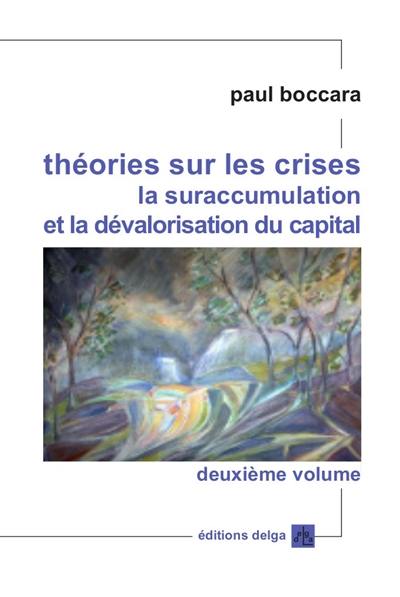 paul boccara

théories sur les crises
la suraccumulation
et la dévalorisation du capital

deuxième volume

éditions delga